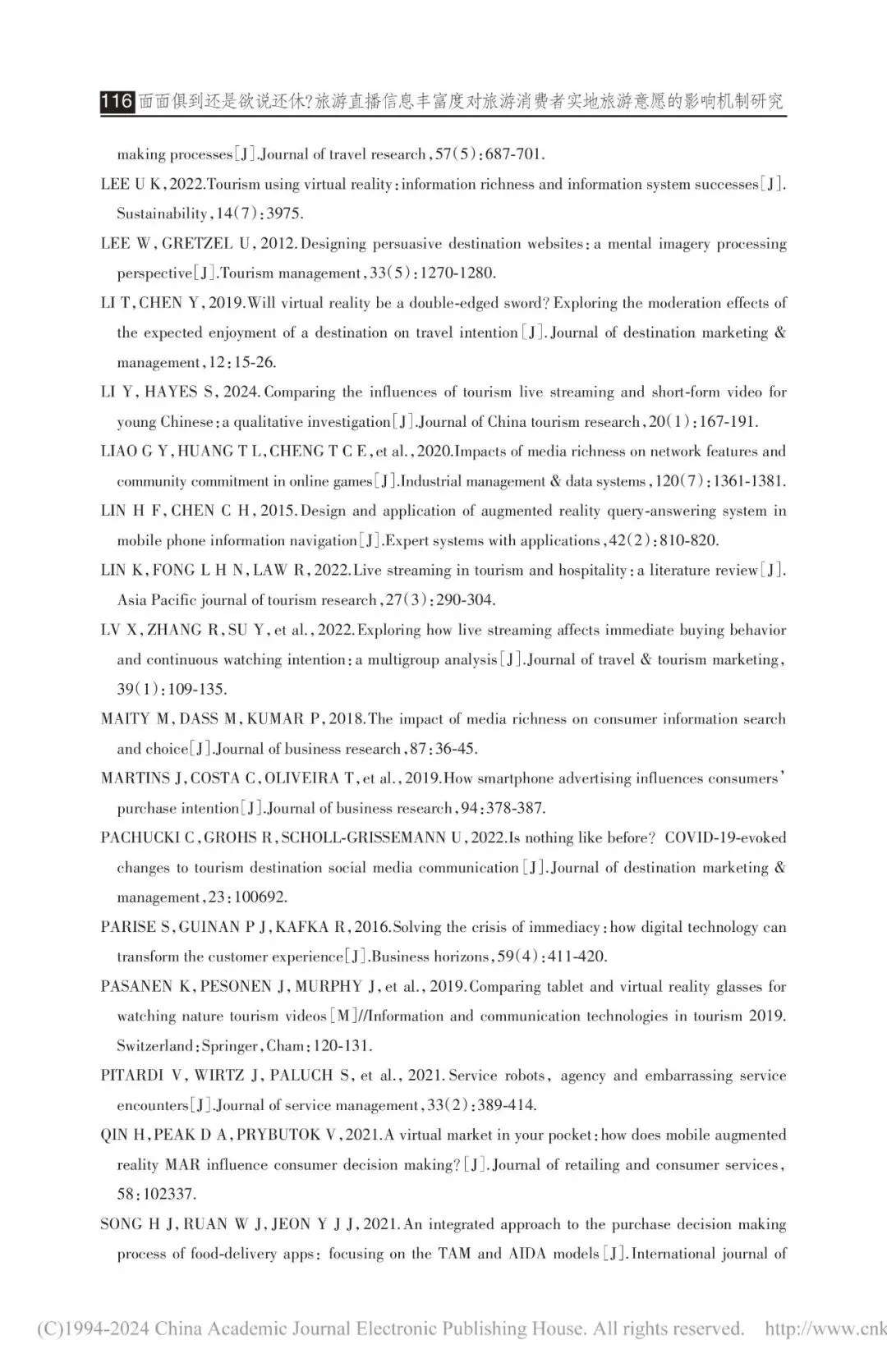 116 面面俱到还是欲说还休?旅游直播信息丰富度对旅游消费者实地旅游意愿的影响机制研究

making processes[J].Journal of travel research,57(5):687-701.

LEE U K,2022.Tourism using virtual reality:information richness and information system successes[J]. Sustainability,14(7):3975.

LEE W,GRETZEL U,2012.Designing persuasive destination websites:a mental imagery processing perspective[J].Tourism management,33(5):1270-1280.

LI T,CHEN Y,2019.Will virtual reality be a double-edged sword? Exploring the moderation effects of the expected enjoyment of a destination on travel intention[J].Journal of destination marketing & management,12:15-26.

LI Y,HAYES S,2024.Comparing the influences of tourism live streaming and short-form video for young Chinese:a qualitative investigation[J].Journal of China tourism research,20(1):167-191.

LIAO G Y,HUANG T L,CHENG T C E,et al.,2020.Impacts of media richness on network features and community commitment in online games[J].Industrial management & data systems,120(7):1361-1381.

LIN H F,CHEN C H,2015.Design and application of augmented reality query-answering system in mobile phone information navigation[J].Expert systems with applications,42(2):810-820.

LIN K,FONG L H N,LAW R,2022.Live streaming in tourism and hospitality:a literature review[J]. Asia Pacific journal of tourism research,27(3):290-304.

LV X,ZHANG R,SU Y,et al.,2022.Exploring how live streaming affects immediate buying behavior and continuous watching intention:a multigroup analysis[J].Journal of travel & tourism marketing, 39(1):109-135.

MAITY M,DASS M,KUMAR P,2018.The impact of media richness on consumer information search and choice[J].Journal of business research,87:36-45.

MARTINS J,COSTA C,OLIVEIRA T,et al.,2019.How smartphone advertising influences consumers' purchase intention[J].Journal of business research,94:378-387.

PACHUCKI C,GROHS R,SCHOLL-GRISSEMANN U,2022.Is nothing like before? COVID-19-evoked changes to tourism destination social media communication[J].Journal of destination marketing & management,23:100692.

PARISE S,GUINAN P J,KAFKA R,2016.Solving the crisis of immediacy:how digital technology can transform the customer experience[J].Business horizons,59(4):411-420.

PASANEN K,PESONEN J,MURPHY J,et al.,2019.Comparing tablet and virtual reality glasses for watching nature tourism videos[M]//Information and communication technologies in tourism 2019. Switzerland:Springer,Cham:120-131.

PITARDI V,WIRTZ J,PALUCH S,et al.,2021.Service robots, agency and embarrassing service encounters[J].Journal of service management,33(2):389-414.

QIN H,PEAK D A,PRYBUTOK V,2021.A virtual market in your pocket:how does mobile augmented reality MAR influence consumer decision making?[J].Journal of retailing and consumer services, 58:102337.

SONG H J,RUAN W J,JEON Y J J,2021.An integrated approach to the purchase decision making process of food-delivery apps: focusing on the TAM and AIDA models[J].International journal of

(C)1994-2024 China Academic Journal Electronic Publishing House. All rights reserved. http://www.cnk